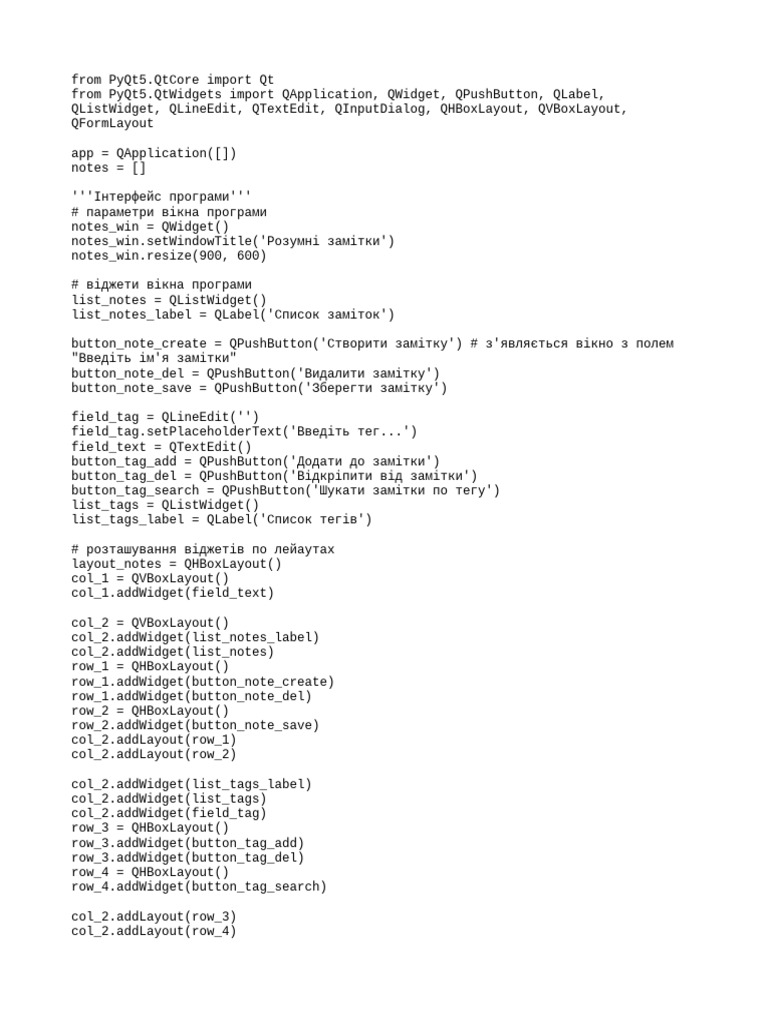 from PyQt5.QtCore import Qt
from PyQt5.QtWidgets import QApplication, QWidget, QPushButton, QLabel,
QListWidget, QLineEdit, QTextEdit, QInputDialog, QHBoxLayout, QVBoxLayout,
QFormLayout

app = QApplication([])
notes = []

'''Інтерфейс програми'''
# параметри вікна програми
notes_win = QWidget()
notes_win.setWindowTitle('Розумні замітки')
notes_win.resize(900, 600)

# віджети вікна програми
list_notes = QListWidget()
list_notes_label = QLabel('Список заміток')

button_note_create = QPushButton('Створити замітку') # з'являється вікно з полем
"Введіть ім'я замітки"
button_note_del = QPushButton('Видалити замітку')
button_note_save = QPushButton('Зберегти замітку')

field_tag = QLineEdit('')
field_tag.setPlaceholderText('Введіть тег...')
field_text = QTextEdit()
button_tag_add = QPushButton('Додати до замітки')
button_tag_del = QPushButton('Відкріпити від замітки')
button_tag_search = QPushButton('Шукати замітки по тегу')
list_tags = QListWidget()
list_tags_label = QLabel('Список тегів')

# розташування віджетів по лейаутах
layout_notes = QHBoxLayout()
col_1 = QVBoxLayout()
col_1.addWidget(field_text)

col_2 = QVBoxLayout()
col_2.addWidget(list_notes_label)
col_2.addWidget(list_notes)
row_1 = QHBoxLayout()
row_1.addWidget(button_note_create)
row_1.addWidget(button_note_del)
row_2 = QHBoxLayout()
row_2.addWidget(button_note_save)
col_2.addLayout(row_1)
col_2.addLayout(row_2)

col_2.addWidget(list_tags_label)
col_2.addWidget(list_tags)
col_2.addWidget(field_tag)
row_3 = QHBoxLayout()
row_3.addWidget(button_tag_add)
row_3.addWidget(button_tag_del)
row_4 = QHBoxLayout()
row_4.addWidget(button_tag_search)

col_2.addLayout(row_3)
col_2.addLayout(row_4)